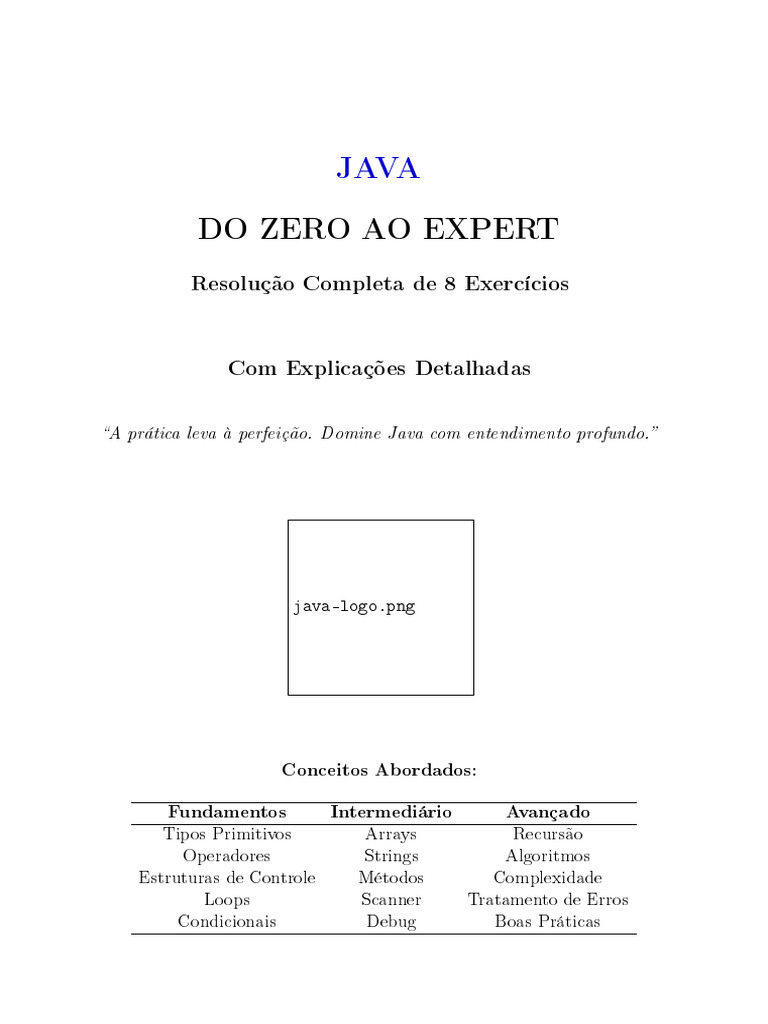 JAVA

DO ZERO AO EXPERT

Resolução Completa de 8 Exercícios

Com Explicações Detalhadas

"A prática leva à perfeição. Domine Java com entendimento profundo."

java-logo.png

Conceitos Abordados:

| Fundamentos | Intermediário | Avançado |
|---|---|---|
| Tipos Primitivos | Arrays | Recursão |
| Operadores | Strings | Algoritmos |
| Estruturas de Controle | Métodos | Complexidade |
| Loops | Scanner | Tratamento de Erros |
| Condicionais | Debug | Boas Práticas |